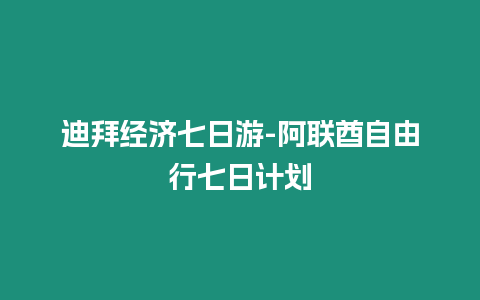 迪拜经济七日游-阿联酋自由行七日计划